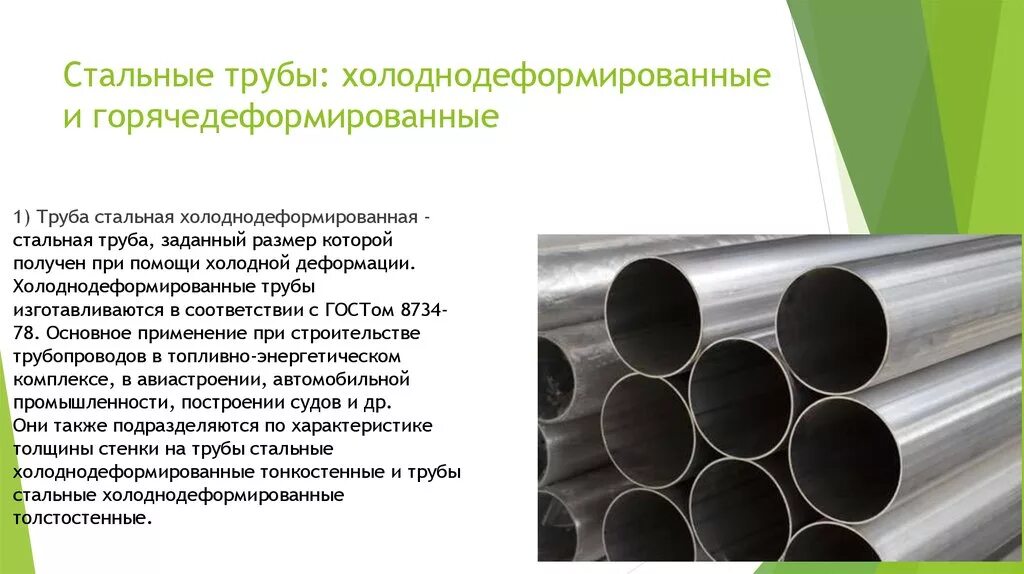 Стальные трубы: холоднодеформированные и горячедеформированные

1) Труба стальная холоднодеформированная - стальная труба, заданный размер которой получен при помощи холодной деформации. Холоднодеформированные трубы изготавливаются в соответствии с ГОСТом 8734-78. Основное применение при строительстве трубопроводов в топливно-энергетическом комплексе, в авиастроении, автомобильной промышленности, построении судов и др.
Они также подразделяются по характеристике толщины стенки на трубы стальные холоднодеформированные тонкостенные и трубы стальные холоднодеформированные толстостенные.